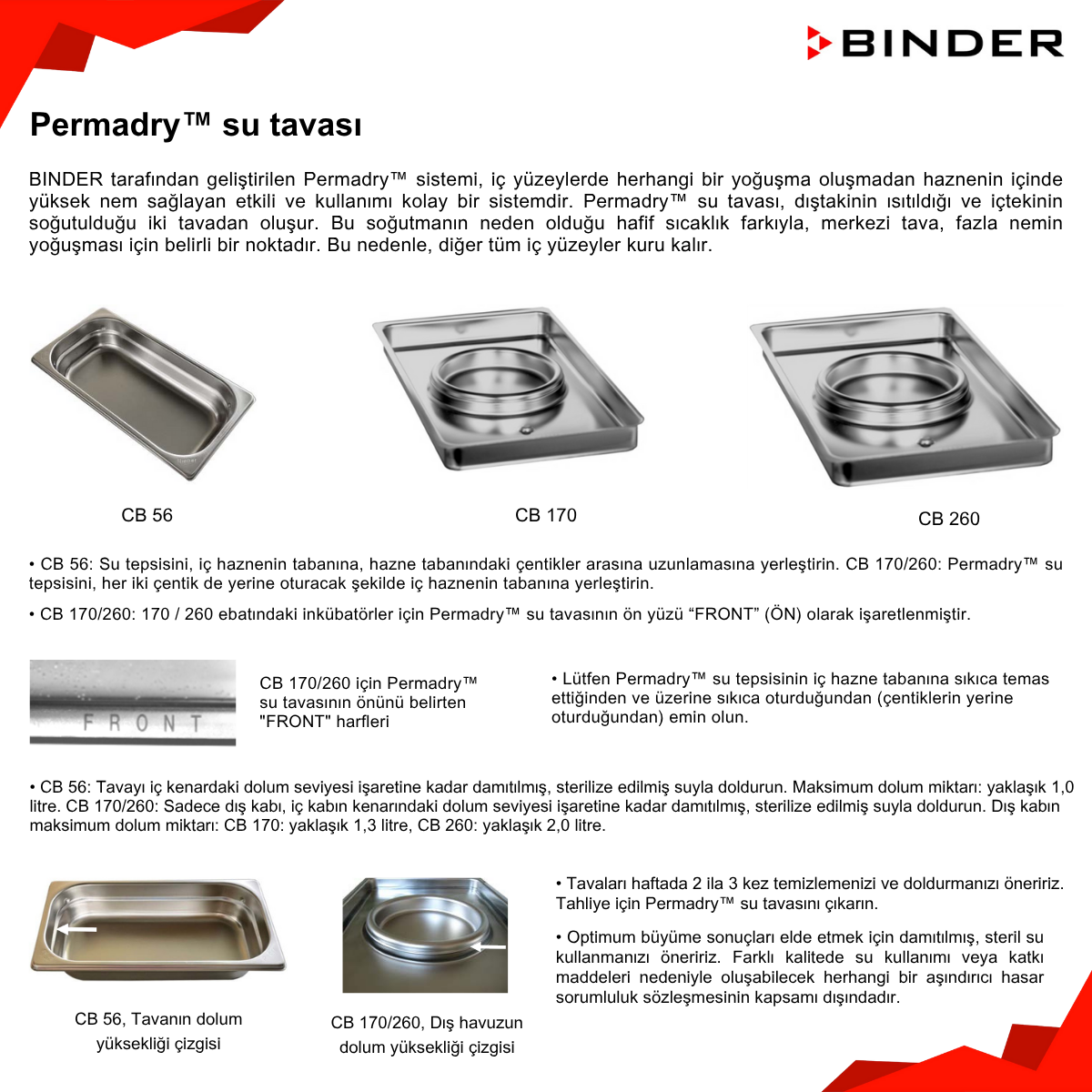 BINDER

Permadry™ su tavası

BINDER tarafından geliştirilen Permadry™ sistemi, iç yüzeylerde herhangi bir yoğuşma oluşmadan haznenin içinde yüksek nem sağlayan etkili ve kullanımı kolay bir sistemdir. Permadry™ su tavası, dıştakinin ısıtıldığı ve içtekinin soğutulduğu iki tavadan oluşur. Bu soğutmanın neden olduğu hafif sıcaklık farkıyla, merkezi tava, fazla nemin yoğuşması için belirli bir noktadır. Bu nedenle, diğer tüm iç yüzeyler kuru kalır.

CB 56

CB 170

CB 260

• CB 56: Su tepsisini, iç haznenin tabanına, hazne tabanındaki çentikler arasına uzunlamasına yerleştirin. CB 170/260: Permadry™ su tepsisini, her iki çentik de yerine oturacak şekilde iç haznenin tabanına yerleştirin.

• CB 170/260: 170 / 260 ebatındaki inkübatörler için Permadry™ su tavasının ön yüzü “FRONT” (ÖN) olarak işaretlenmiştir.

FRONT

CB 170/260 için Permadry™ su tavasının önünü belirten "FRONT" harfleri

• Lütfen Permadry™ su tepsisinin iç hazne tabanına sıkıca temas ettiğinden ve üzerine sıkıca oturduğundan (çentiklerin yerine oturduğundan) emin olun.

• CB 56: Tavayı iç kenardaki dolum seviyesi işaretine kadar damıtılmış, sterilize edilmiş suyla doldurun. Maksimum dolum miktarı: yaklaşık 1,0 litre. CB 170/260: Sadece dış kabı, iç kabın kenarındaki dolum seviyesi işaretine kadar damıtılmış, sterilize edilmiş suyla doldurun. Dış kabın maksimum dolum miktarı: CB 170: yaklaşık 1,3 litre, CB 260: yaklaşık 2,0 litre.

CB 56, Tavanın dolum yüksekliği çizgisi

CB 170/260, Dış havuzun dolum yüksekliği çizgisi

• Tavaları haftada 2 ila 3 kez temizlemenizi ve doldurmanızı öneririz. Tahliye için Permadry™ su tavasını çıkarın.

• Optimum büyüme sonuçları elde etmek için damıtılmış, steril su kullanmanızı öneririz. Farklı kalitede su kullanımı veya katkı maddeleri nedeniyle oluşabilecek herhangi bir aşındırıcı hasar sorumluluk sözleşmesinin kapsamı dışındadır.